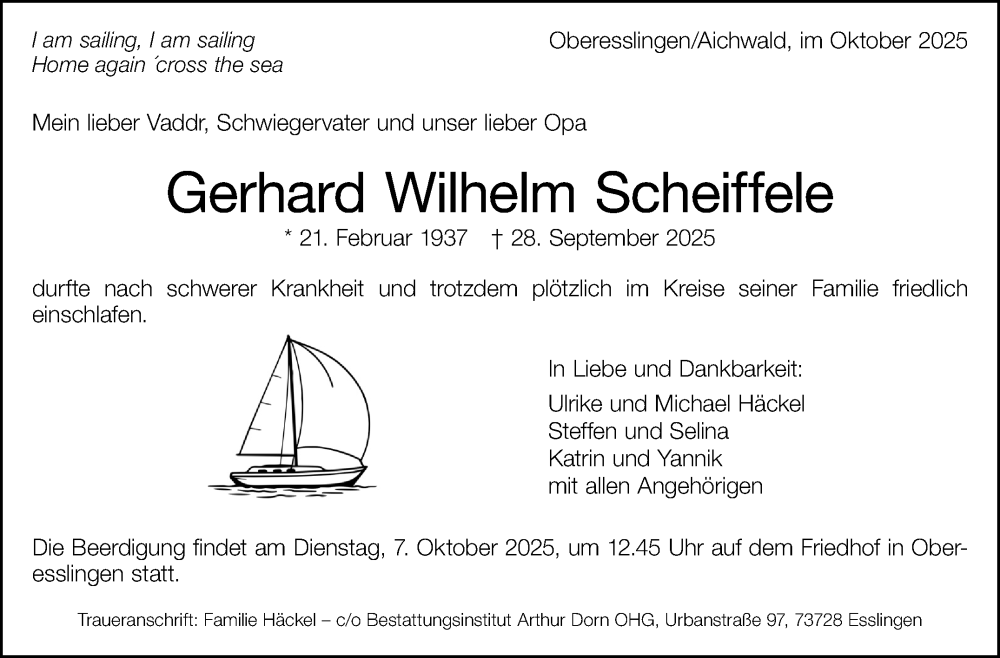 I am sailing, I am sailing
Home again ´cross the sea

Oberesslingen/Aichwald, im Oktober 2025

Mein lieber Vaddr, Schwiegervater und unser lieber Opa

Gerhard Wilhelm Scheiffele

* 21. Februar 1937 † 28. September 2025

durfte nach schwerer Krankheit und trotzdem plötzlich im Kreise seiner Familie friedlich einschlafen.

In Liebe und Dankbarkeit:

Ulrike und Michael Häckel
Steffen und Selina
Katrin und Yannik
mit allen Angehörigen

Die Beerdigung findet am Dienstag, 7. Oktober 2025, um 12.45 Uhr auf dem Friedhof in Oberesslingen statt.

Traueranschrift: Familie Häckel – c/o Bestattungsinstitut Arthur Dorn OHG, Urbanstraße 97, 73728 Esslingen